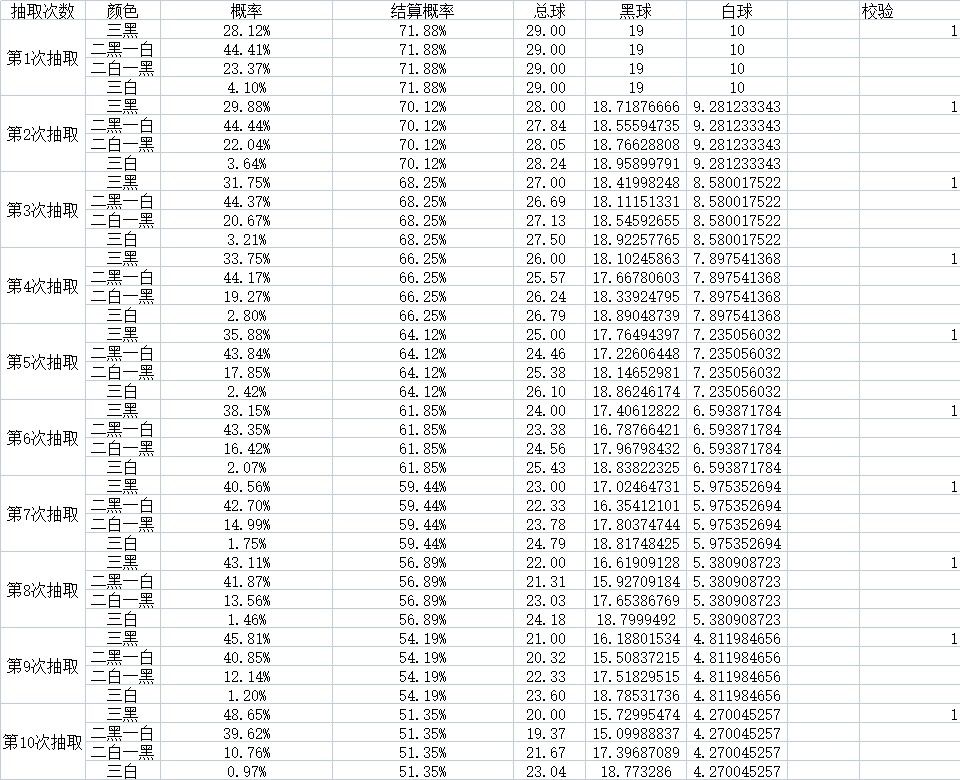 | 抽取次数 | 颜色 | 概率 | 结算概率 | 总球 | 黑球 | 白球 | 校验 |
|---|---|---|---|---|---|---|---|
| 第1次抽取 | 三黑 | 28.12% | 71.88% | 29.00 | 19 | 10 | 1 |
| | 二黑一白 | 44.41% | 71.88% | 29.00 | 19 | 10 | |
| | 二白一黑 | 23.37% | 71.88% | 29.00 | 19 | 10 | |
| | 三白 | 4.10% | 71.88% | 29.00 | 19 | 10 | |
| 第2次抽取 | 三黑 | 29.88% | 70.12% | 28.00 | 18.71876666 | 9.281233343 | 1 |
| | 二黑一白 | 44.44% | 70.12% | 27.84 | 18.55594735 | 9.281233343 | |
| | 二白一黑 | 22.04% | 70.12% | 28.05 | 18.76628808 | 9.281233343 | |
| | 三白 | 3.64% | 70.12% | 28.24 | 18.95899791 | 9.281233343 | |
| 第3次抽取 | 三黑 | 31.75% | 68.25% | 27.00 | 18.41998248 | 8.580017522 | 1 |
| | 二黑一白 | 44.37% | 68.25% | 26.69 | 18.11151331 | 8.580017522 | |
| | 二白一黑 | 20.67% | 68.25% | 27.13 | 18.54592655 | 8.580017522 | |
| | 三白 | 3.21% | 68.25% | 27.50 | 18.92257765 | 8.580017522 | |
| 第4次抽取 | 三黑 | 33.75% | 66.25% | 26.00 | 18.10245863 | 7.897541368 | 1 |
| | 二黑一白 | 44.17% | 66.25% | 25.57 | 17.66780603 | 7.897541368 | |
| | 二白一黑 | 19.27% | 66.25% | 26.24 | 18.33924795 | 7.897541368 | |
| | 三白 | 2.80% | 66.25% | 26.79 | 18.89048739 | 7.897541368 | |
| 第5次抽取 | 三黑 | 35.88% | 64.12% | 25.00 | 17.76494397 | 7.235056032 | 1 |
| | 二黑一白 | 43.84% | 64.12% | 24.46 | 17.22606448 | 7.235056032 | |
| | 二白一黑 | 17.85% | 64.12% | 25.38 | 18.14652981 | 7.235056032 | |
| | 三白 | 2.42% | 64.12% | 26.10 | 18.86246174 | 7.235056032 | |
| 第6次抽取 | 三黑 | 38.15% | 61.85% | 24.00 | 17.40612822 | 6.593871784 | 1 |
| | 二黑一白 | 43.35% | 61.85% | 23.38 | 16.78766421 | 6.593871784 | |
| | 二白一黑 | 16.42% | 61.85% | 24.56 | 17.96798432 | 6.593871784 | |
| | 三白 | 2.07% | 61.85% | 25.43 | 18.83822325 | 6.593871784 | |
| 第7次抽取 | 三黑 | 40.56% | 59.44% | 23.00 | 17.02464731 | 5.975352694 | 1 |
| | 二黑一白 | 42.70% | 59.44% | 22.33 | 16.35412101 | 5.975352694 | |
| | 二白一黑 | 14.99% | 59.44% | 23.78 | 17.80374744 | 5.975352694 | |
| | 三白 | 1.75% | 59.44% | 24.79 | 18.81748425 | 5.975352694 | |
| 第8次抽取 | 三黑 | 43.11% | 56.89% | 22.00 | 16.61909128 | 5.380908723 | 1 |
| | 二黑一白 | 41.87% | 56.89% | 21.31 | 15.92709184 | 5.380908723 | |
| | 二白一黑 | 13.56% | 56.89% | 23.03 | 17.65386769 | 5.380908723 | |
| | 三白 | 1.46% | 56.89% | 24.18 | 18.7999492 | 5.380908723 | |
| 第9次抽取 | 三黑 | 45.81% | 54.19% | 21.00 | 16.18801534 | 4.811984656 | 1 |
| | 二黑一白 | 40.85% | 54.19% | 20.32 | 15.50837215 | 4.811984656 | |
| | 二白一黑 | 12.14% | 54.19% | 22.33 | 17.51829515 | 4.811984656 | |
| | 三白 | 1.20% | 54.19% | 23.60 | 18.78531736 | 4.811984656 | |
| 第10次抽取 | 三黑 | 48.65% | 51.35% | 20.00 | 15.72995474 | 4.270045257 | 1 |
| | 二黑一白 | 39.62% | 51.35% | 19.37 | 15.09988837 | 4.270045257 | |
| | 二白一黑 | 10.76% | 51.35% | 21.67 | 17.39687089 | 4.270045257 | |
| | 三白 | 0.97% | 51.35% | 23.04 | 18.773286 | 4.270045257 | |